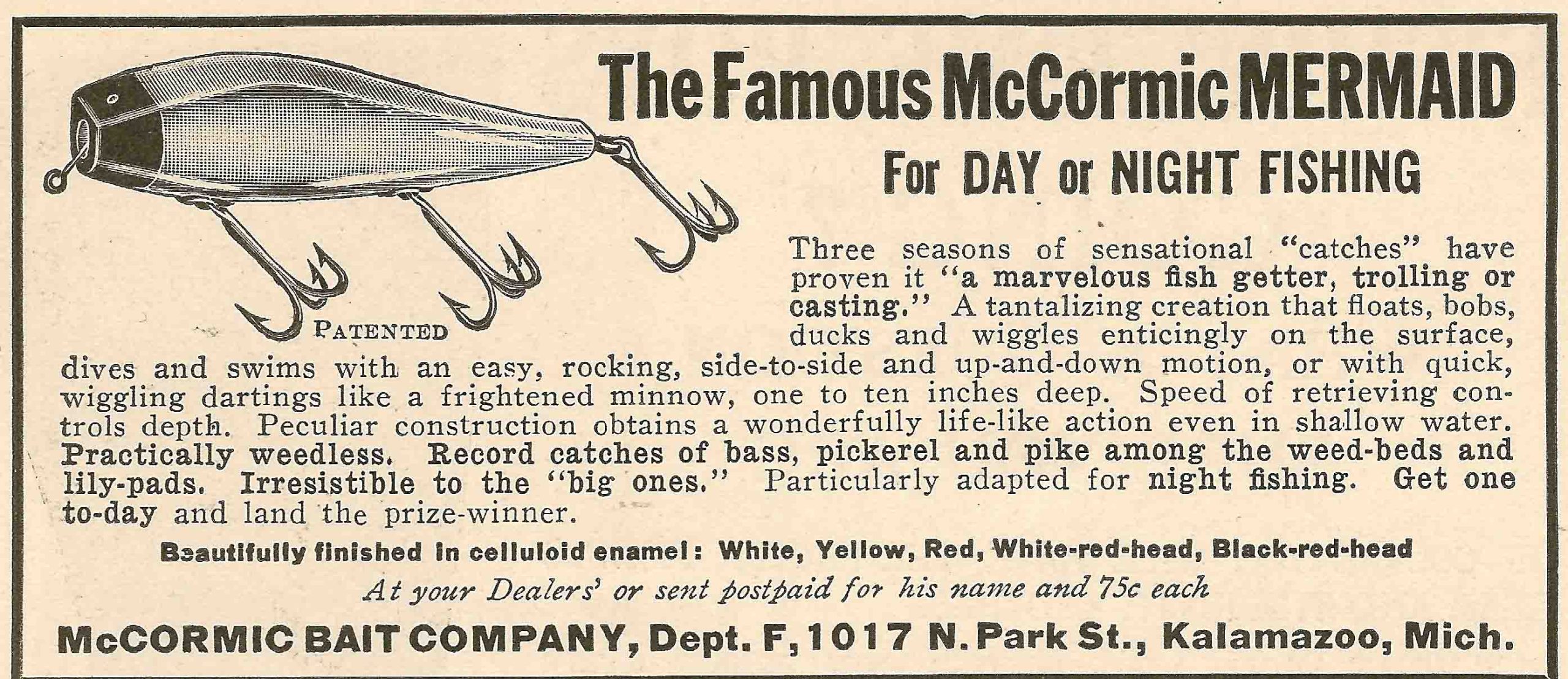 The Famous McCormic MERMAID

For DAY or NIGHT FISHING

PATENTED

Three seasons of sensational "catches" have proven it "a marvelous fish getter, trolling or casting." A tantalizing creation that floats, bobs, ducks and wiggles enticingly on the surface, dives and swims with an easy, rocking, side-to-side and up-and-down motion, or with quick, wiggling dartings like a frightened minnow, one to ten inches deep. Speed of retrieving controls depth. Peculiar construction obtains a wonderfully life-like action even in shallow water. Practically weedless. Record catches of bass, pickerel and pike among the weed-beds and lily-pads. Irresistible to the "big ones." Particularly adapted for night fishing. Get one to-day and land the prize-winner.

Beautifully finished in celluloid enamel: White, Yellow, Red, White-red-head, Black-red-head

At your Dealers' or sent postpaid for his name and 75c each

McCORMIC BAIT COMPANY, Dept. F, 1017 N. Park St., Kalamazoo, Mich.